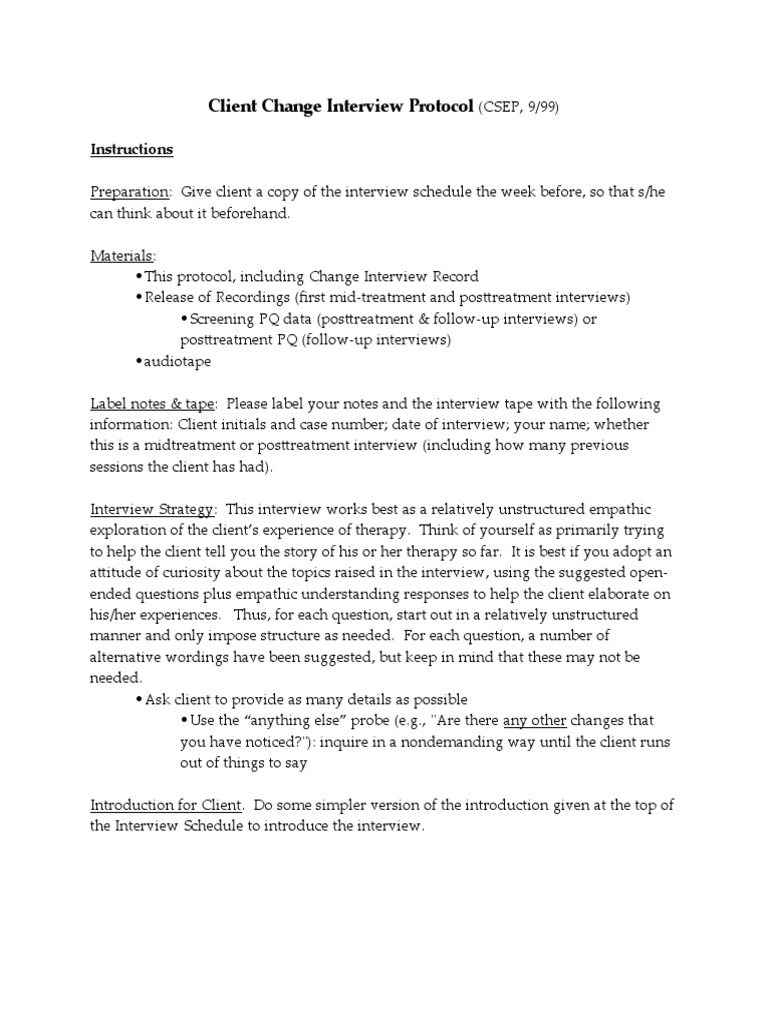 Client Change Interview Protocol (CSEP, 9/99)

Instructions

Preparation: Give client a copy of the interview schedule the week before, so that s/he can think about it beforehand.

Materials:
•This protocol, including Change Interview Record
•Release of Recordings (first mid-treatment and posttreatment interviews)
•Screening PQ data (posttreatment & follow-up interviews) or posttreatment PQ (follow-up interviews)
•audiotape

Label notes & tape: Please label your notes and the interview tape with the following information: Client initials and case number; date of interview; your name; whether this is a midtreatment or posttreatment interview (including how many previous sessions the client has had).

Interview Strategy: This interview works best as a relatively unstructured empathic exploration of the client's experience of therapy. Think of yourself as primarily trying to help the client tell you the story of his or her therapy so far. It is best if you adopt an attitude of curiosity about the topics raised in the interview, using the suggested open-ended questions plus empathic understanding responses to help the client elaborate on his/her experiences. Thus, for each question, start out in a relatively unstructured manner and only impose structure as needed. For each question, a number of alternative wordings have been suggested, but keep in mind that these may not be needed.
•Ask client to provide as many details as possible
•Use the "anything else" probe (e.g., "Are there any other changes that you have noticed?"): inquire in a nondemanding way until the client runs out of things to say

Introduction for Client. Do some simpler version of the introduction given at the top of the Interview Schedule to introduce the interview.